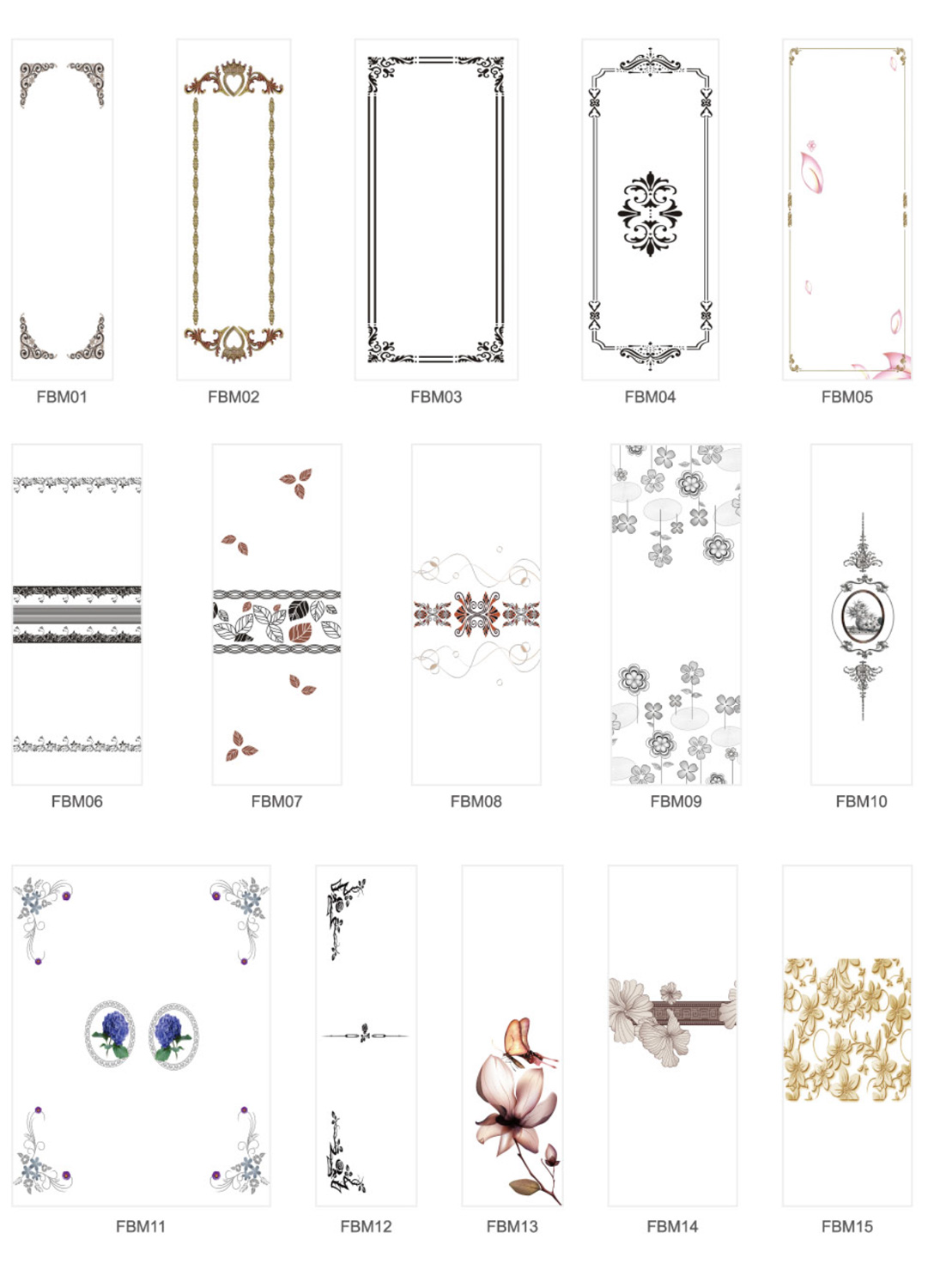 FBM01 FBM02 FBM03 FBM04 FBM05

FBM06 FBM07 FBM08 FBM09 FBM10

FBM11 FBM12 FBM13 FBM14 FBM15